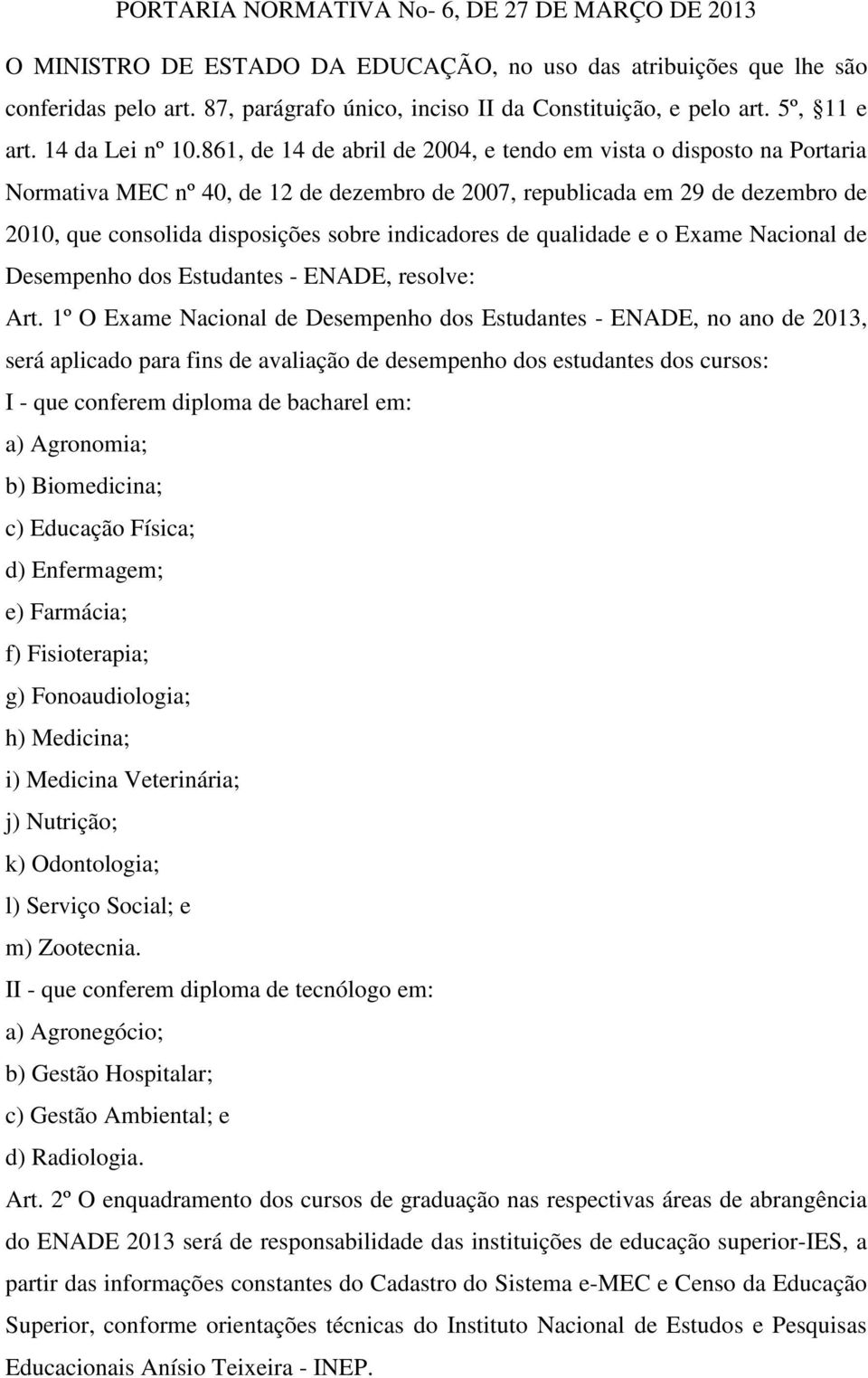 PORTARIA NORMATIVA No- 6, DE 27 DE MARÇO DE 2013

O MINISTRO DE ESTADO DA EDUCAÇÃO, no uso das atribuições que lhe são conferidas pelo art. 87, parágrafo único, inciso II da Constituição, e pelo art. 5º, §11 e art. 14 da Lei nº 10.861, de 14 de abril de 2004, e tendo em vista o disposto na Portaria Normativa MEC nº 40, de 12 de dezembro de 2007, republicada em 29 de dezembro de 2010, que consolida disposições sobre indicadores de qualidade e o Exame Nacional de Desempenho dos Estudantes - ENADE, resolve:

Art. 1º O Exame Nacional de Desempenho dos Estudantes - ENADE, no ano de 2013, será aplicado para fins de avaliação de desempenho dos estudantes dos cursos:

I - que conferem diploma de bacharel em:

a) Agronomia;

b) Biomedicina;

c) Educação Física;

d) Enfermagem;

e) Farmácia;

f) Fisioterapia;

g) Fonoaudiologia;

h) Medicina;

i) Medicina Veterinária;

j) Nutrição;

k) Odontologia;

l) Serviço Social; e

m) Zootecnia.

II - que conferem diploma de tecnólogo em:

a) Agronegócio;

b) Gestão Hospitalar;

c) Gestão Ambiental; e

d) Radiologia.

Art. 2º O enquadramento dos cursos de graduação nas respectivas áreas de abrangência do ENADE 2013 será de responsabilidade das instituições de educação superior-IES, a partir das informações constantes do Cadastro do Sistema e-MEC e Censo da Educação Superior, conforme orientações técnicas do Instituto Nacional de Estudos e Pesquisas Educacionais Anísio Teixeira - INEP.